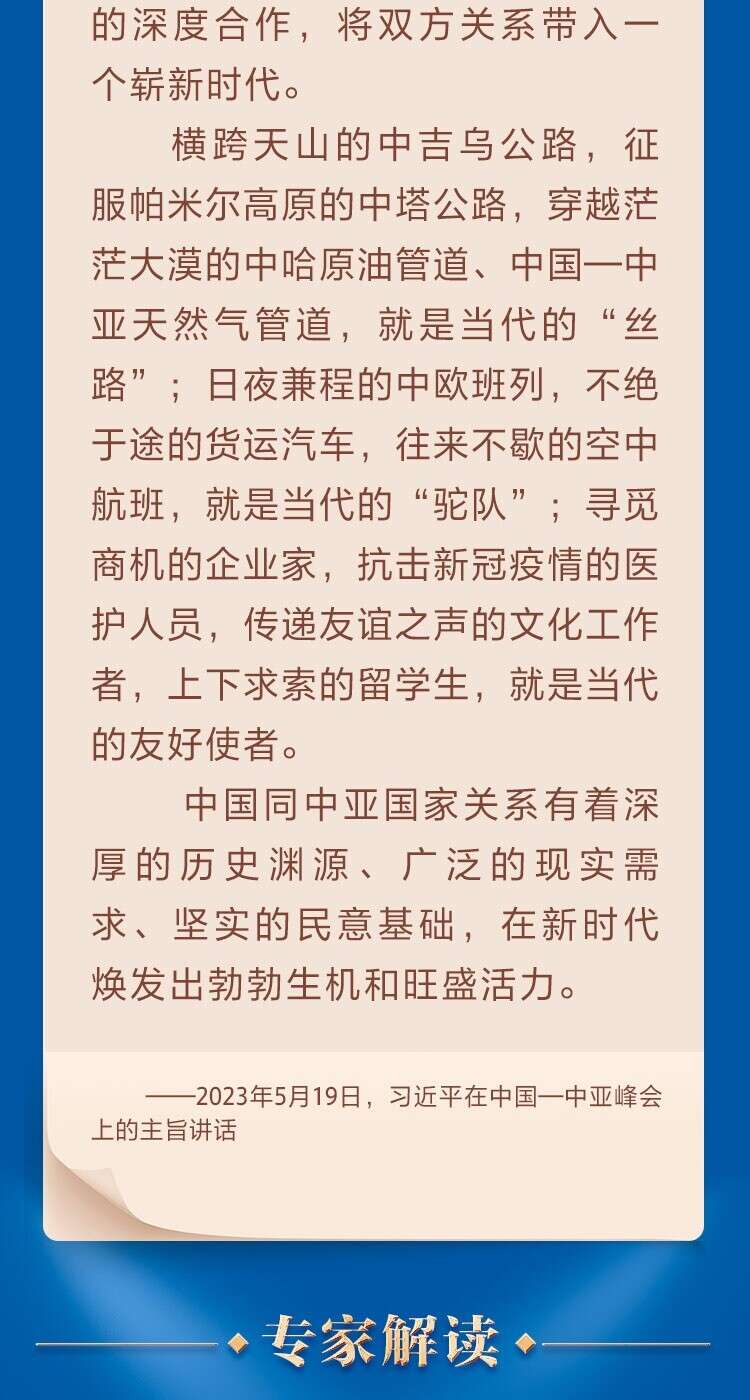 的深度合作，将双方关系带入一个崭新时代。

横跨天山的中吉乌公路，征服帕米尔高原的中塔公路，穿越茫茫大漠的中哈原油管道、中国—中亚天然气管道，就是当代的“丝路”；日夜兼程的中欧班列，不绝于途的货运汽车，往来不歇的空中航班，就是当代的“驼队”；寻觅商机的企业家，抗击新冠疫情的医护人员，传递友谊之声的文化工作者，上下求索的留学生，就是当代的友好使者。

中国同中亚国家关系有着深厚的历史渊源、广泛的现实需求、坚实的民意基础，在新时代焕发出勃勃生机和旺盛活力。

——2023年5月19日，习近平在中国—中亚峰会上的主旨讲话

专家解读